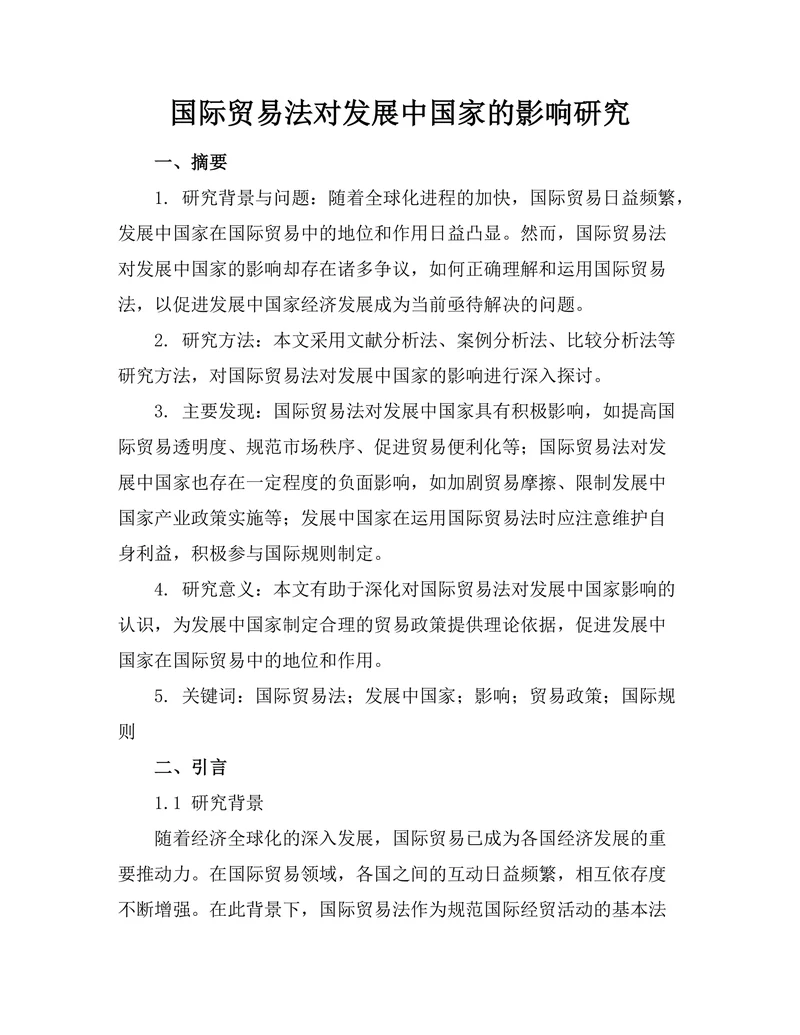 国际贸易法对发展中国家的影响研究

一、摘要

1. 研究背景与问题：随着全球化进程的加快，国际贸易日益频繁，发展中国家在国际贸易中的地位和作用日益凸显。然而，国际贸易法对发展中国家的影响却存在诸多争议，如何正确理解和运用国际贸易法，以促进发展中国家经济发展成为当前亟待解决的问题。

2. 研究方法：本文采用文献分析法、案例分析法、比较分析法等研究方法，对国际贸易法对发展中国家的影响进行深入探讨。

3. 主要发现：国际贸易法对发展中国家具有积极影响，如提高国际贸易透明度、规范市场秩序、促进贸易便利化等；国际贸易法对发展中国家也存在一定程度的负面影响，如加剧贸易摩擦、限制发展中国家产业政策实施等；发展中国家在运用国际贸易法时应注意维护自身利益，积极参与国际规则制定。

4. 研究意义：本文有助于深化对国际贸易法对发展中国家影响的认识，为发展中国家制定合理的贸易政策提供理论依据，促进发展中国家在国际贸易中的地位和作用。

5. 关键词：国际贸易法；发展中国家；影响；贸易政策；国际规则

二、引言

1.1 研究背景

随着经济全球化的深入发展，国际贸易已成为各国经济发展的重要推动力。在国际贸易领域，各国之间的互动日益频繁，相互依存度不断增强。在此背景下，国际贸易法作为规范国际经贸活动的基本法